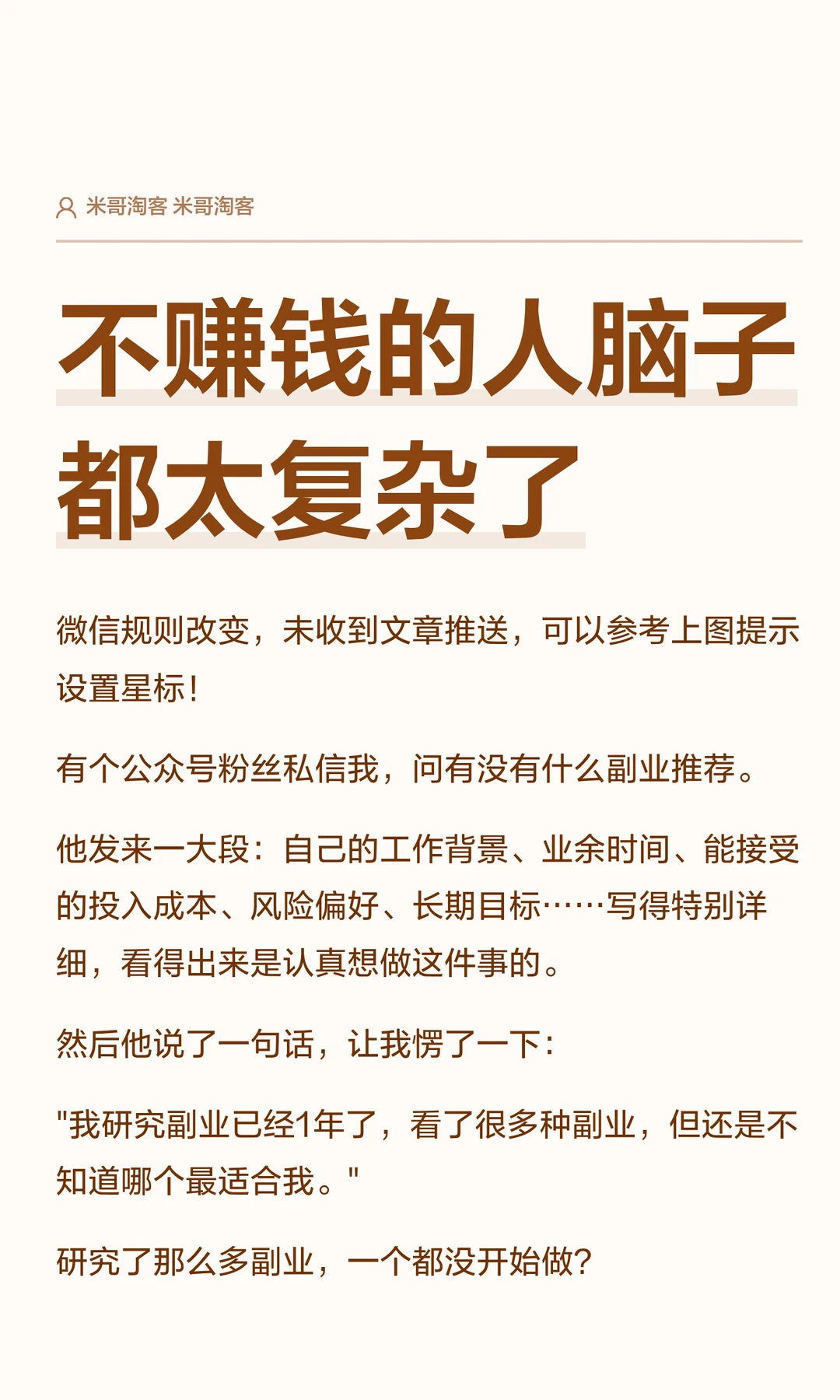 米哥淘客 米哥淘客

不赚钱的人脑子都太复杂了

微信规则改变，未收到文章推送，可以参考上图提示设置星标！

有个公众号粉丝私信我，问有没有什么副业推荐。

他发来一大段：自己的工作背景、业余时间、能接受的投入成本、风险偏好、长期目标……写得特别详细，看得出来是认真想做这件事的。

然后他说了一句话，让我愣了一下：

"我研究副业已经1年了，看了很多种副业，但还是不知道哪个最适合我。"

研究了那么多副业，一个都没开始做？